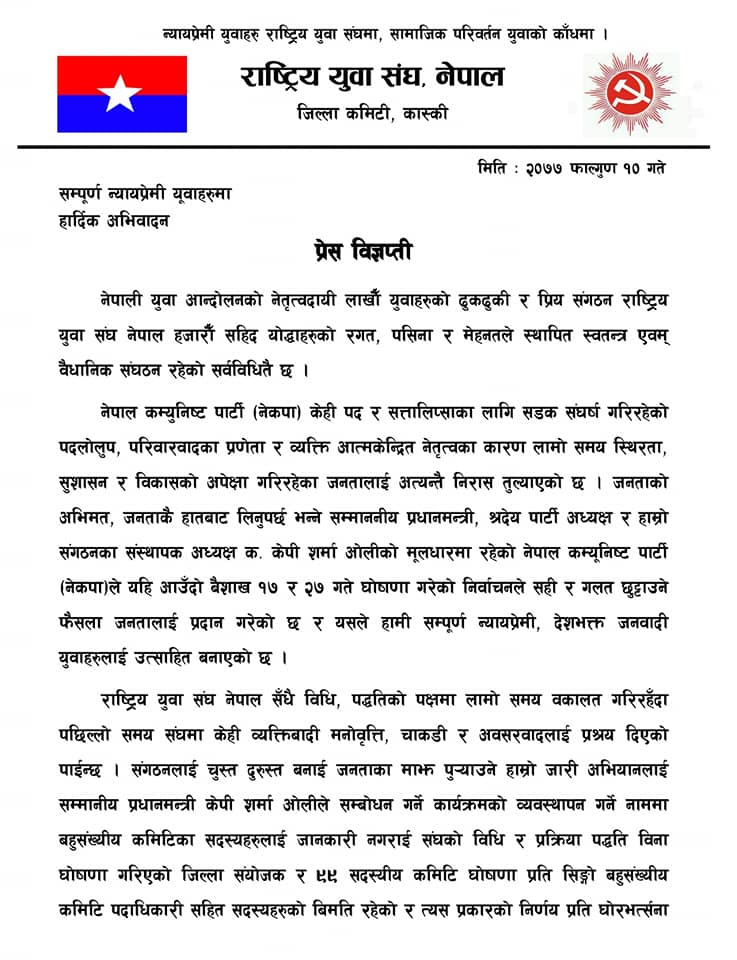 न्यायप्रेमी युवाहरु राष्ट्रिय युवा संघमा, सामाजिक परिवर्तन युवाको काँधमा ।

राष्ट्रिय युवा संघ, नेपाल

जिल्ला कमिटी, कास्की

मिति : २०७७ फाल्गुण १० गते

सम्पूर्ण न्यायप्रेमी यूवाहरुमा
हार्दिक अभिवादन

प्रेस विज्ञप्ती

नेपाली युवा आन्दोलनको नेतृत्वदायी लाखौँ युवाहरुको ढुकढुकी र प्रिय संगठन राष्ट्रिय युवा संघ नेपाल हजारौँ सहिद योद्धाहरुको रगत, पसिना र मेहनतले स्थापित स्वतन्त्र एवम् वैधानिक संघठन रहेको सर्वविधितै छ ।

नेपाल कम्युनिष्ट पार्टी (नेकपा) केही पद र सत्तालिप्साका लागि सडक संघर्ष गरिरहेको पदलोलुप, परिवारवादका प्रणेता र व्यक्ति आत्मकेन्द्रित नेतृत्वका कारण लामो समय स्थिरता, सुशासन र विकासको अपेक्षा गरिरहेका जनतालाई अत्यन्तै निरास तुल्याएको छ । जनताको अभिमत, जनताकै हातबाट लिनुपर्छ भन्ने सम्माननीय प्रधानमन्त्री, श्रदेय पार्टी अध्यक्ष र हाम्रो संगठनका संस्थापक अध्यक्ष क. केपी शर्मा ओलीको मूलधारमा रहेको नेपाल कम्यूनिष्ट पार्टी (नेकपा)ले यहि आउँदो बैशाख १७ र २७ गते घोषणा गरेको निर्वाचनले सही र गलत छुट्टाउने फैसला जनतालाई प्रदान गरेको छ र यसले हामी सम्पूर्ण न्यायप्रेमी, देशभक्त जनवादी युवाहरुलाई उत्साहित बनाएको छ ।

राष्ट्रिय युवा संघ नेपाल सँधै विधि, पद्धतिको पक्षमा लामो समय वकालत गरिरहँदा पछिल्लो समय संघमा केही व्यक्तिबादी मनोवृत्ति, चाकडी र अवसरवादलाई प्रश्रय दिएको पाईन्छ । संगठनलाई चुस्त दुरुस्त बनाई जनताका माझ पुऱ्याउने हाम्रो जारी अभियानलाई सम्मानीय प्रधानमन्त्री केपी शर्मा ओलीले सम्बोधन गर्ने कार्यक्रमको व्यवस्थापन गर्ने नाममा बहुसंख्यीय कमिटिका सदस्यहरुलाई जानकारी नगराई संघको विधि र प्रक्रिया पद्धति विना घोषणा गरिएको जिल्ला संयोजक र ९९ सदस्यीय कमिटि घोषणा प्रति सिङ्गो बहुसंख्यीय कमिटि पदाधिकारी सहित सदस्यहरुको बिमति रहेको र त्यस प्रकारको निर्णय प्रति घोरभर्त्सना